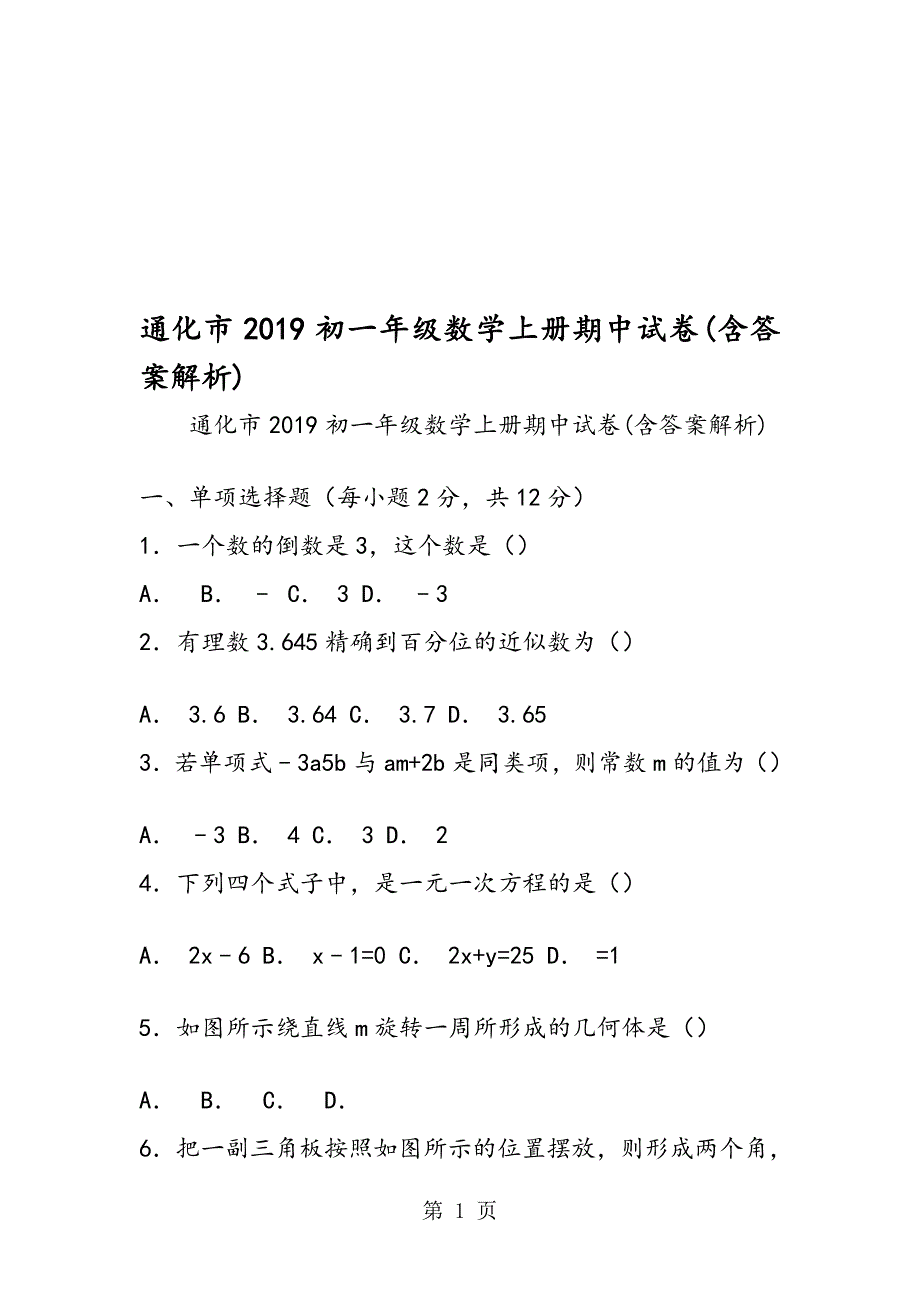 通化市2019初一年级数学上册期中试卷(含答案解析)

通化市2019初一年级数学上册期中试卷(含答案解析)

一、单项选择题（每小题2分，共12分）

1．一个数的倒数是3，这个数是（）

A．  B．  ﹣ C．  3 D．  ﹣3

2．有理数3.645精确到百分位的近似数为（）

A．  3.6 B．  3.64 C．  3.7 D．  3.65

3．若单项式﹣3a5b与am+2b是同类项，则常数m的值为（）

A．  ﹣3 B．  4 C．  3 D．  2

4．下列四个式子中，是一元一次方程的是（）

A．  2x﹣6 B．  x﹣1=0 C．  2x+y=25 D．  =1

5．如图所示绕直线m旋转一周所形成的几何体是（）

A．  B．  C．  D．

6．把一副三角板按照如图所示的位置摆放，则形成两个角，

第 1 页